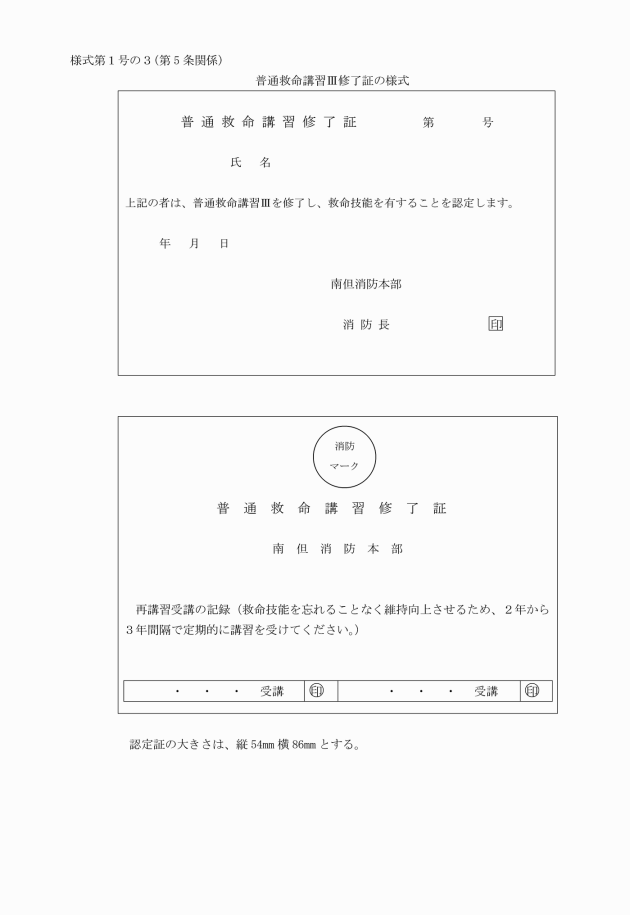 様式第１号の３（第５条関係）

普通救命講習Ⅲ修了証の様式

普 通 救 命 講 習 修 了 証　　第　　号

氏　名

上記の者は、普通救命講習Ⅲを修了し、救命技能を有することを認定します。

年　月　日

南但消防本部

消 防 長　　印

消防
マーク

普 通 救 命 講 習 修 了 証

南 但 消 防 本 部

再講習受講の記録（救命技能を忘れることなく維持向上させるため、２年から３年間隔で定期的に講習を受けてください。）

| ・　・　・　受講 印 | ・　・　・　受講 印 |
|---|---|

認定証の大きさは、縦 54㎜ 横 86㎜ とする。